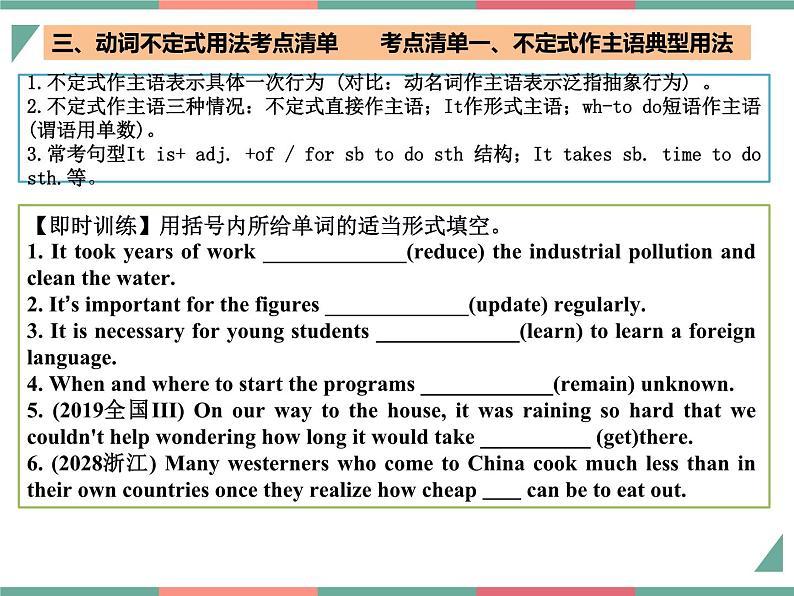 三、动词不定式用法考点清单　　考点清单一、不定式作主语典型用法

1.不定式作主语表示具体一次行为（对比：动名词作主语表示泛指抽象行为）。
2.不定式作主语三种情况：不定式直接作主语；It作形式主语；wh-to do短语作主语（谓语用单数）。
3.常考句型It is+ adj. +of / for sb to do sth 结构；It takes sb. time to do sth.等。

【即时训练】用括号内所给单词的适当形式填空。
1. It took years of work _____________(reduce) the industrial pollution and clean the water.
2. It's important for the figures _____________(update) regularly.
3. It is necessary for young students _____________(learn) to learn a foreign language.
4. When and where to start the programs ____________(remain) unknown.
5. (2019全国III) On our way to the house, it was raining so hard that we couldn't help wondering how long it would take __________ (get)there.
6. (2028浙江) Many westerners who come to China cook much less than in their own countries once they realize how cheap ____ can be to eat out.